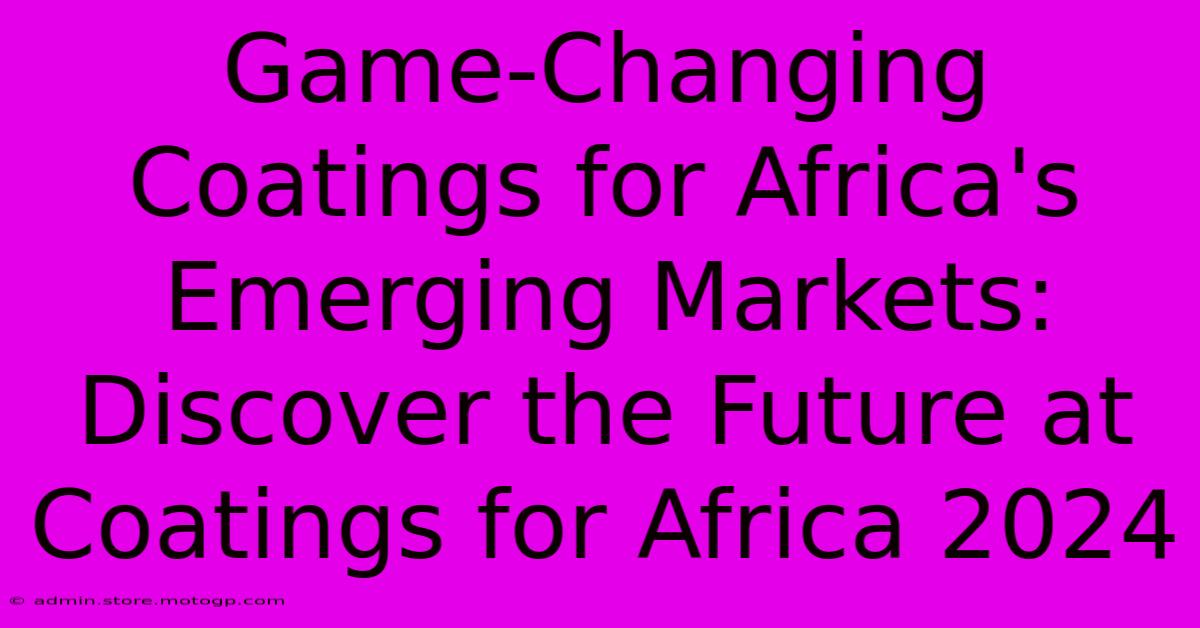 Game-Changing Coatings for Africa's Emerging Markets: Discover the Future at Coatings for Africa 2024

© admin.store.motogp.com